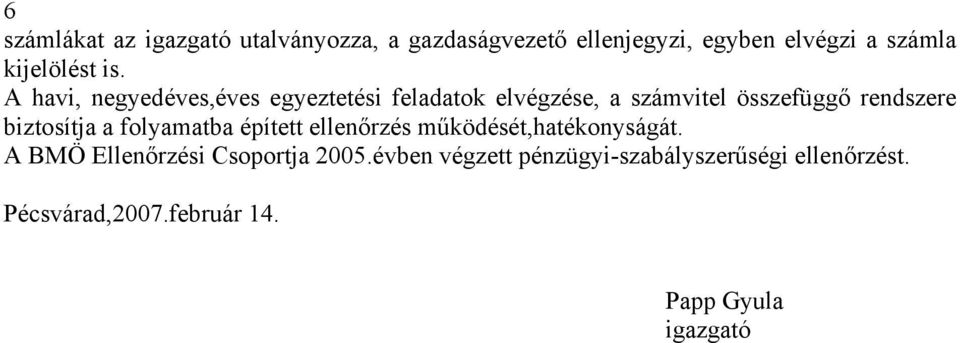 6

számlákat az igazgató utalványozza, a gazdaságvezető ellenjegyzi, egyben elvégzi a számla kijelölést is.

A havi, negyedéves,éves egyeztetési feladatok elvégzése, a számvitel összefüggő rendszere biztosítja a folyamatba épített ellenőrzés működését,hatékonyságát.

A BMÖ Ellenőrzési Csoportja 2005.évben végzett pénzügyi-szabályszerűségi ellenőrzést.

Pécsvárad,2007.február 14.

Papp Gyula
igazgató